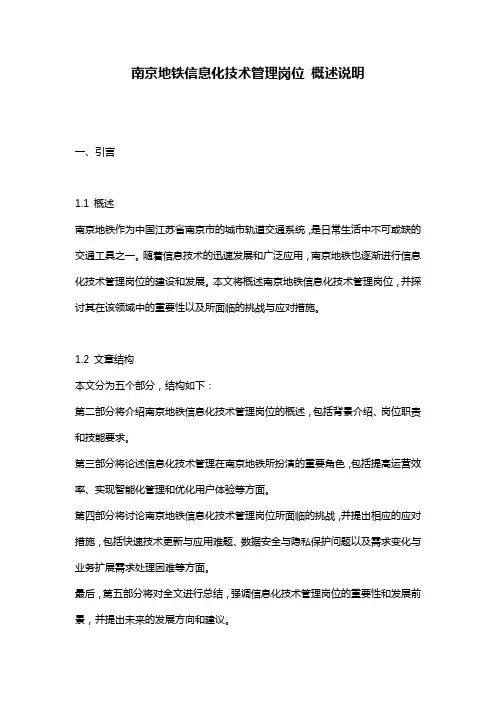 南京地铁信息化技术管理岗位 概述说明

一、引言

1.1 概述

南京地铁作为中国江苏省南京市的城市轨道交通系统，是日常生活中不可或缺的交通工具之一。随着信息技术的迅速发展和广泛应用，南京地铁也逐渐进行信息化技术管理岗位的建设和发展。本文将概述南京地铁信息化技术管理岗位，并探讨其在该领域中的重要性以及所面临的挑战与应对措施。

1.2 文章结构

本文分为五个部分，结构如下：

第二部分将介绍南京地铁信息化技术管理岗位的概述，包括背景介绍、岗位职责和技能要求。

第三部分将论述信息化技术管理在南京地铁所扮演的重要角色，包括提高运营效率、实现智能化管理和优化用户体验等方面。

第四部分将讨论南京地铁信息化技术管理岗位所面临的挑战，并提出相应的应对措施，包括快速技术更新与应用难题、数据安全与隐私保护问题以及需求变化与业务扩展需求处理困难等方面。

最后，第五部分将对全文进行总结，强调信息化技术管理岗位的重要性和发展前景，并提出未来的发展方向和建议。